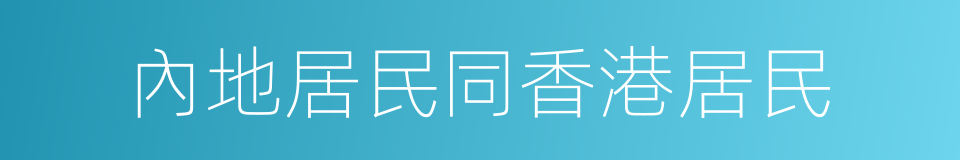 內地居民同香港居民